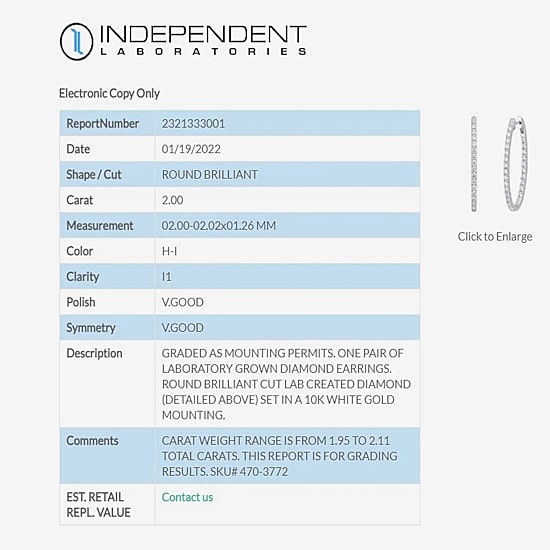 INDEPENDENT
LABORATORIES

Electronic Copy Only

| ReportNumber | 2321333001 |
|---|---|
| Date | 01/19/2022 |
| Shape / Cut | ROUND BRILLIANT |
| Carat | 2.00 |
| Measurement | 02.00-02.02x01.26 MM |
| Color | H-I |
| Clarity | I1 |
| Polish | V.GOOD |
| Symmetry | V.GOOD |
| Description | GRADED AS MOUNTING PERMITS. ONE PAIR OF LABORATORY GROWN DIAMOND EARRINGS. ROUND BRILLIANT CUT LAB CREATED DIAMOND (DETAILED ABOVE) SET IN A 10K WHITE GOLD MOUNTING. |
| Comments | CARAT WEIGHT RANGE IS FROM 1.95 TO 2.11 TOTAL CARATS. THIS REPORT IS FOR GRADING RESULTS. SKU# 470-3772 |
| EST. RETAIL REPL. VALUE | Contact us |

Click to Enlarge